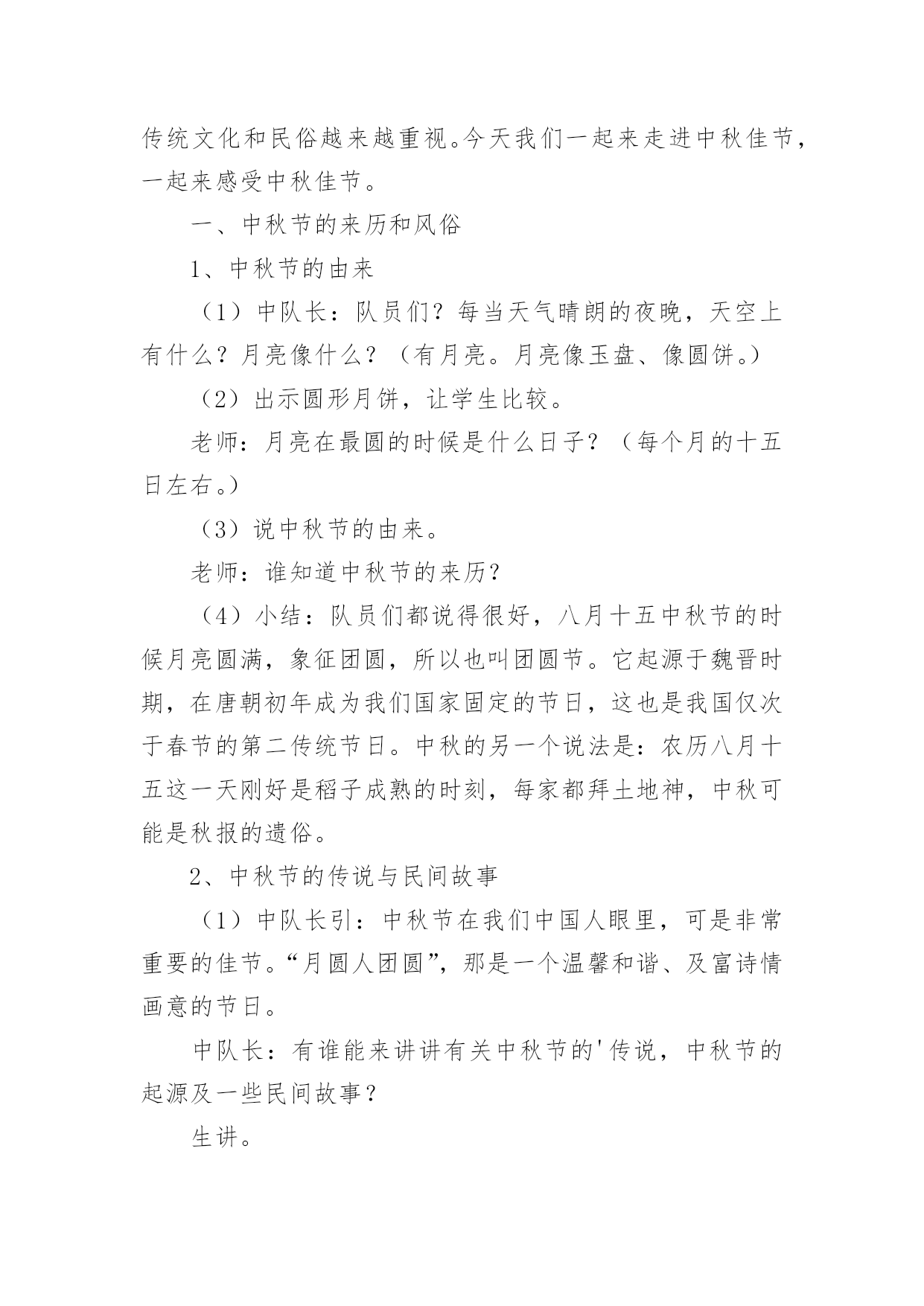 传统文化和民俗越来越重视。今天我们一起来走进中秋佳节，一起来感受中秋佳节。

一、中秋节的来历和风俗

1、中秋节的由来

（1）中队长：队员们？每当天气晴朗的夜晚，天空上有什么？月亮像什么？（有月亮。月亮像玉盘、像圆饼。）

（2）出示圆形月饼，让学生比较。

老师：月亮在最圆的时候是什么日子？（每个月的十五日左右。）

（3）说中秋节的由来。

老师：谁知道中秋节的来历？

（4）小结：队员们都说得很好，八月十五中秋节的时候月亮圆满，象征团圆，所以也叫团圆节。它起源于魏晋时期，在唐朝初年成为我们国家固定的节日，这也是我国仅次于春节的第二传统节日。中秋的另一个说法是：农历八月十五这一天刚好是稻子成熟的时刻，每家都拜土地神，中秋可能是秋报的遗俗。

2、中秋节的传说与民间故事

（1）中队长引：中秋节在我们中国人眼里，可是非常重要的佳节。“月圆人团圆”，那是一个温馨和谐、及富诗情画意的节日。

中队长：有谁能来讲讲有关中秋节的'传说，中秋节的起源及一些民间故事？

生讲。